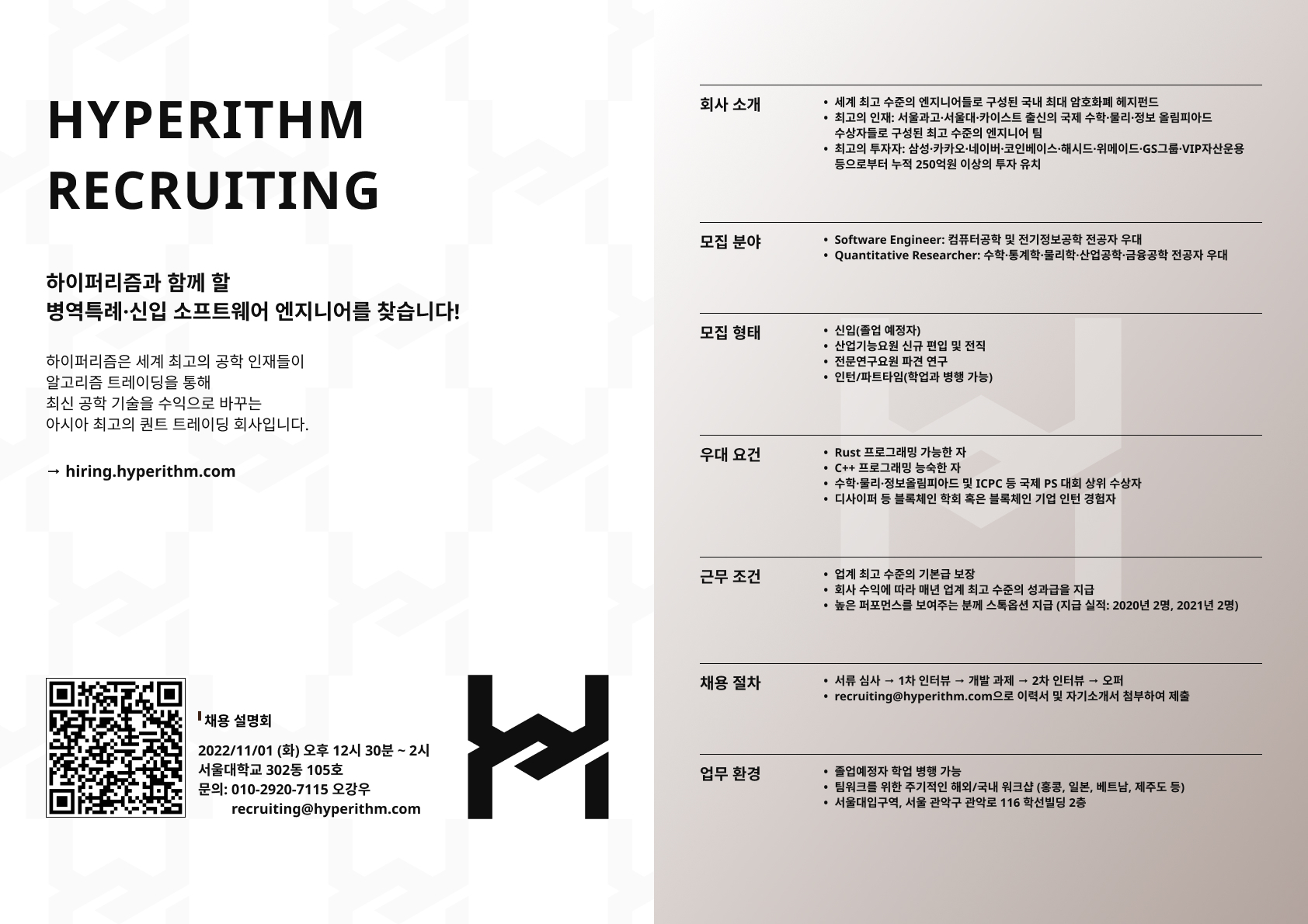 HYPERITHM
RECRUITING

하이퍼리즘과 함께 할
병역특례·신입 소프트웨어 엔지니어를 찾습니다!

하이퍼리즘은 세계 최고의 공학 인재들이
알고리즘 트레이딩을 통해
최신 공학 기술을 수익으로 바꾸는
아시아 최고의 퀀트 트레이딩 회사입니다.

→ hiring.hyperithm.com

채용 설명회

2022/11/01 (화) 오후 12시 30분 ~ 2시
서울대학교 302동 105호
문의: 010-2920-7115 오강우
recruiting@hyperithm.com

회사 소개
• 세계 최고 수준의 엔지니어들로 구성된 국내 최대 암호화폐 헤지펀드
• 최고의 인재: 서울과고·서울대·카이스트 출신의 국제 수학·물리·정보 올림피아드 수상자들로 구성된 최고 수준의 엔지니어 팀
• 최고의 투자자: 삼성·카카오·네이버·코인베이스·해시드·위메이드·GS그룹·VIP자산운용 등으로부터 누적 250억원 이상의 투자 유치

모집 분야
• Software Engineer: 컴퓨터공학 및 전기정보공학 전공자 우대
• Quantitative Researcher: 수학·통계학·물리학·산업공학·금융공학 전공자 우대

모집 형태
• 신입(졸업 예정자)
• 산업기능요원 신규 편입 및 전직
• 전문연구요원 파견 연구
• 인턴/파트타임(학업과 병행 가능)

우대 요건
• Rust 프로그래밍 가능한 자
• C++ 프로그래밍 능숙한 자
• 수학·물리·정보올림피아드 및 ICPC 등 국제 PS 대회 상위 수상자
• 디사이퍼 등 블록체인 학회 혹은 블록체인 기업 인턴 경험자

근무 조건
• 업계 최고 수준의 기본급 보장
• 회사 수익에 따라 매년 업계 최고 수준의 성과급을 지급
• 높은 퍼포먼스를 보여주는 분께 스톡옵션 지급 (지급 실적: 2020년 2명, 2021년 2명)

채용 절차
• 서류 심사 → 1차 인터뷰 → 개발 과제 → 2차 인터뷰 → 오퍼
• recruiting@hyperithm.com으로 이력서 및 자기소개서 첨부하여 제출

업무 환경
• 졸업예정자 학업 병행 가능
• 팀워크를 위한 주기적인 해외/국내 워크샵 (홍콩, 일본, 베트남, 제주도 등)
• 서울대입구역, 서울 관악구 관악로 116 학선빌딩 2층